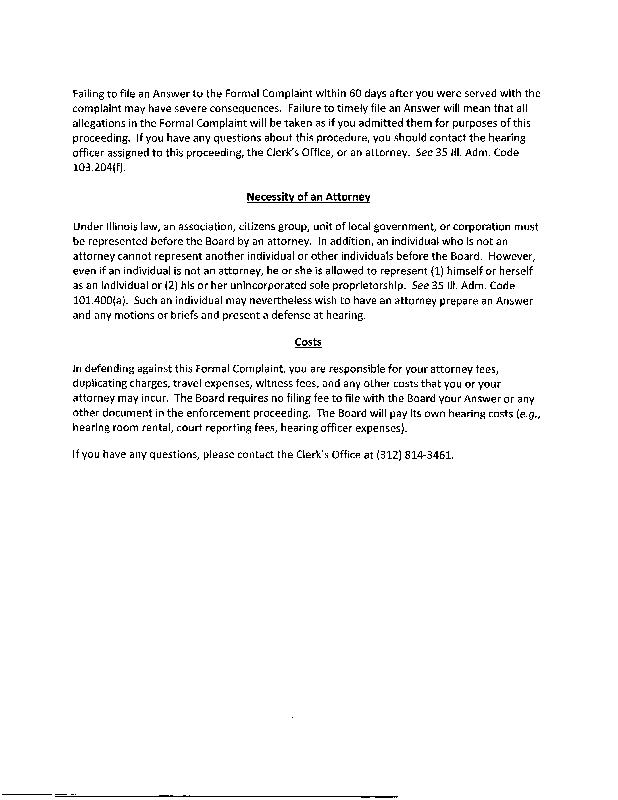 Failing to file an Answer to the Formal Complaint within 60 days after you were served with the complaint may have severe consequences. Failure to timely file an Answer will mean that all allegations in the Formal Complaint will be taken as if you admitted them for purposes of this proceeding. If you have any questions about this procedure, you should contact the hearing officer assigned to this proceeding, the Clerk's Office, or an attorney. See 35 Ill. Adm. Code 103.204(f).

Necessity of an Attorney

Under Illinois law, an association, citizens group, unit of local government, or corporation must be represented before the Board by an attorney. In addition, an individual who is not an attorney cannot represent another individual or other individuals before the Board. However, even if an individual is not an attorney, he or she is allowed to represent (1) himself or herself as an individual or (2) his or her unincorporated sole proprietorship. See 35 Ill. Adm. Code 101.400(a). Such an individual may nevertheless wish to have an attorney prepare an Answer and any motions or briefs and present a defense at hearing.

Costs

In defending against this Formal Complaint, you are responsible for your attorney fees, duplicating charges, travel expenses, witness fees, and any other costs that you or your attorney may incur. The Board requires no filing fee to file with the Board your Answer or any other document in the enforcement proceeding. The Board will pay its own hearing costs (e.g., hearing room rental, court reporting fees, hearing officer expenses).

If you have any questions, please contact the Clerk's Office at (312) 814-3461.